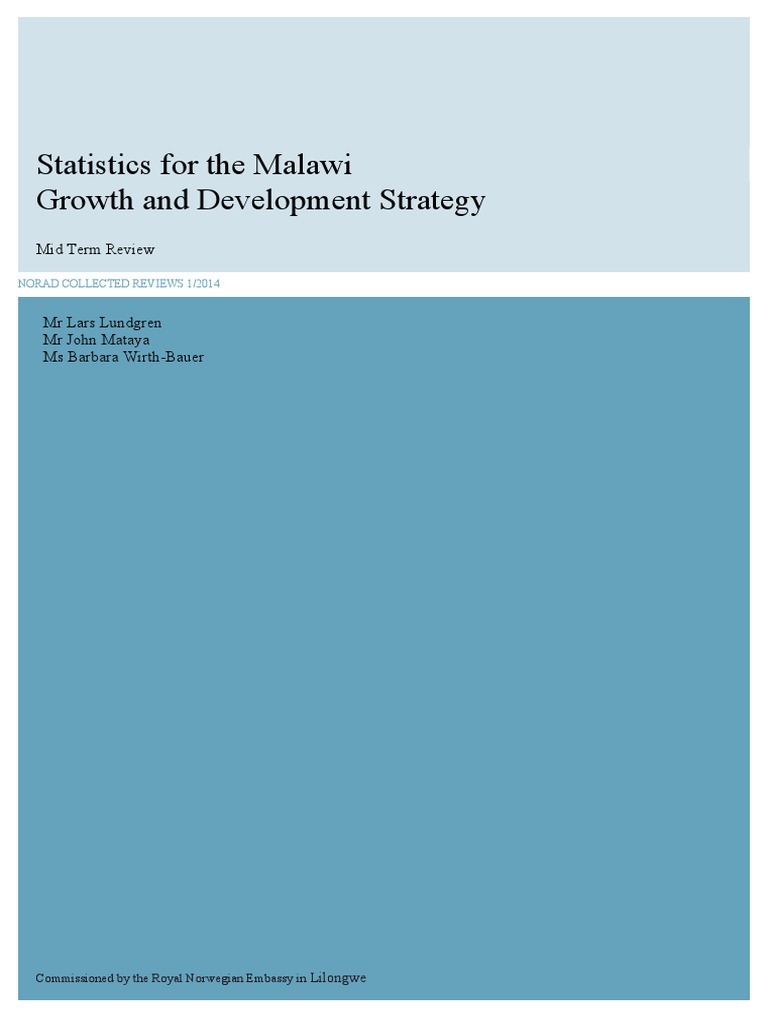 Statistics for the Malawi
Growth and Development Strategy

Mid Term Review

NORAD COLLECTED REVIEWS 1/2014

Mr Lars Lundgren
Mr John Mataya
Ms Barbara Wirth-Bauer

Commissioned by the Royal Norwegian Embassy in Lilongwe